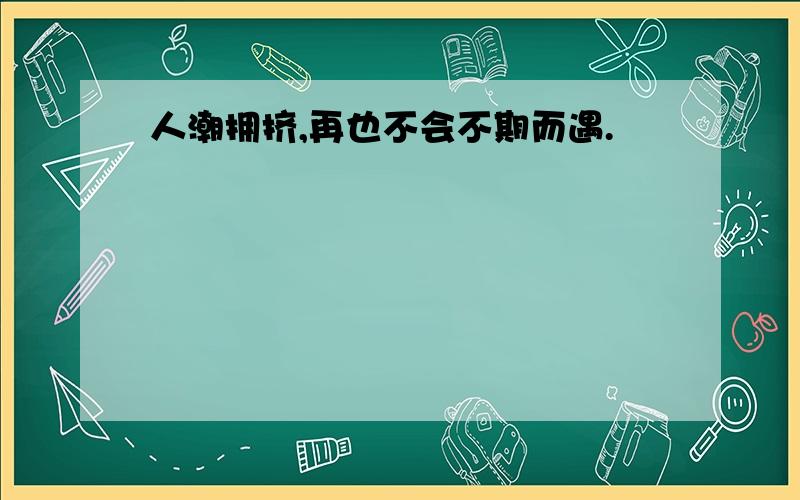 人潮拥挤,再也不会不期而遇.